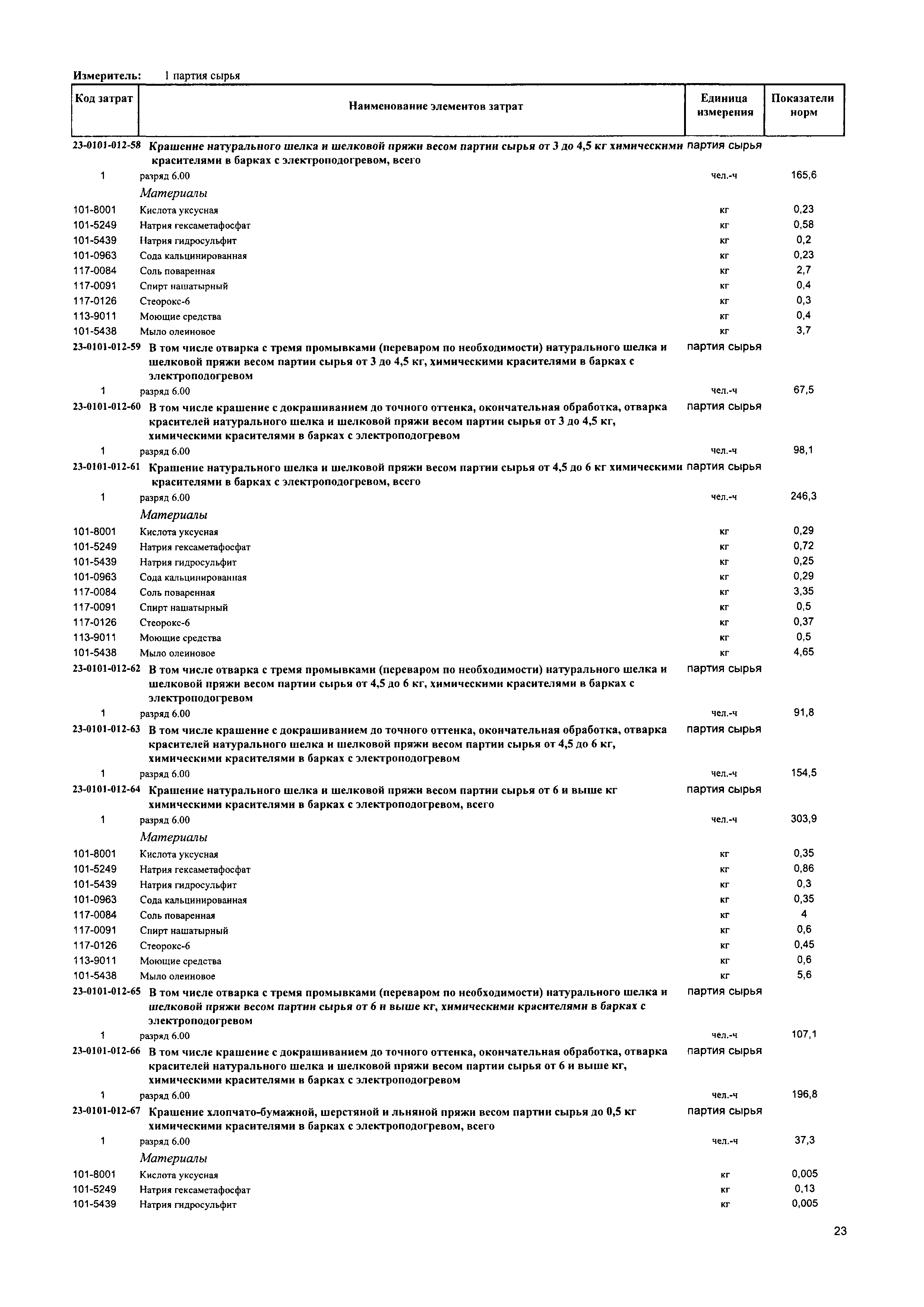 Измеритель: 1 партия сырья

| Код затрат | Наименование элементов затрат | Единица измерения | Показатели норм |
|---|---|---|---|
| 23-0101-012-58 | Крашение натурального шелка и шелковой пряжи весом партии сырья от 3 до 4,5 кг химическими красителями в барках с электроподогревом, всего | партия сырья | |
| 1 | разряд 6.00 | чел.-ч | 165,6 |
| | Материалы | | |
| 101-8001 | Кислота уксусная | кг | 0,23 |
| 101-5249 | Натрия гексаметафосфат | кг | 0,58 |
| 101-5439 | Натрия гидросульфит | кг | 0,2 |
| 101-0963 | Сода кальцинированная | кг | 0,23 |
| 117-0084 | Соль поваренная | кг | 2,7 |
| 117-0091 | Спирт нашатырный | кг | 0,4 |
| 117-0126 | Стеорокс-6 | кг | 0,3 |
| 113-9011 | Моющие средства | кг | 0,4 |
| 101-5438 | Мыло олеиновое | кг | 3,7 |
| 23-0101-012-59 | В том числе отварка с тремя промывками (переваром по необходимости) натурального шелка и шелковой пряжи весом партии сырья от 3 до 4,5 кг, химическими красителями в барках с электроподогревом | партия сырья | |
| 1 | разряд 6.00 | чел.-ч | 67,5 |
| 23-0101-012-60 | В том числе крашение с докрашиванием до точного оттенка, окончательная обработка, отварка красителей натурального шелка и шелковой пряжи весом партии сырья от 3 до 4,5 кг, химическими красителями в барках с электроподогревом | партия сырья | |
| 1 | разряд 6.00 | чел.-ч | 98,1 |
| 23-0101-012-61 | Крашение натурального шелка и шелковой пряжи весом партии сырья от 4,5 до 6 кг химическими красителями в барках с электроподогревом, всего | партия сырья | |
| 1 | разряд 6.00 | чел.-ч | 246,3 |
| | Материалы | | |
| 101-8001 | Кислота уксусная | кг | 0,29 |
| 101-5249 | Натрия гексаметафосфат | кг | 0,72 |
| 101-5439 | Натрия гидросульфит | кг | 0,25 |
| 101-0963 | Сода кальцинированная | кг | 0,29 |
| 117-0084 | Соль поваренная | кг | 3,35 |
| 117-0091 | Спирт нашатырный | кг | 0,5 |
| 117-0126 | Стеорокс-6 | кг | 0,37 |
| 113-9011 | Моющие средства | кг | 0,5 |
| 101-5438 | Мыло олеиновое | кг | 4,65 |
| 23-0101-012-62 | В том числе отварка с тремя промывками (переваром по необходимости) натурального шелка и шелковой пряжи весом партии сырья от 4,5 до 6 кг, химическими красителями в барках с электроподогревом | партия сырья | |
| 1 | разряд 6.00 | чел.-ч | 91,8 |
| 23-0101-012-63 | В том числе крашение с докрашиванием до точного оттенка, окончательная обработка, отварка красителей натурального шелка и шелковой пряжи весом партии сырья от 4,5 до 6 кг, химическими красителями в барках с электроподогревом | партия сырья | |
| 1 | разряд 6.00 | чел.-ч | 154,5 |
| 23-0101-012-64 | Крашение натурального шелка и шелковой пряжи весом партии сырья от 6 и выше кг химическими красителями в барках с электроподогревом, всего | партия сырья | |
| 1 | разряд 6.00 | чел.-ч | 303,9 |
| | Материалы | | |
| 101-8001 | Кислота уксусная | кг | 0,35 |
| 101-5249 | Натрия гексаметафосфат | кг | 0,86 |
| 101-5439 | Натрия гидросульфит | кг | 0,3 |
| 101-0963 | Сода кальцинированная | кг | 0,35 |
| 117-0084 | Соль поваренная | кг | 4 |
| 117-0091 | Спирт нашатырный | кг | 0,6 |
| 117-0126 | Стеорокс-6 | кг | 0,45 |
| 113-9011 | Моющие средства | кг | 0,6 |
| 101-5438 | Мыло олеиновое | кг | 5,6 |
| 23-0101-012-65 | В том числе отварка с тремя промывками (переваром по необходимости) натурального шелка и шелковой пряжи весом партии сырья от 6 и выше кг, химическими красителями в барках с электроподогревом | партия сырья | |
| 1 | разряд 6.00 | чел.-ч | 107,1 |
| 23-0101-012-66 | В том числе крашение с докрашиванием до точного оттенка, окончательная обработка, отварка красителей натурального шелка и шелковой пряжи весом партии сырья от 6 и выше кг, химическими красителями в барках с электроподогревом | партия сырья | |
| 1 | разряд 6.00 | чел.-ч | 196,8 |
| 23-0101-012-67 | Крашение хлопчато-бумажной, шерстяной и льняной пряжи весом партии сырья до 0,5 кг химическими красителями в барках с электроподогревом, всего | партия сырья | |
| 1 | разряд 6.00 | чел.-ч | 37,3 |
| | Материалы | | |
| 101-8001 | Кислота уксусная | кг | 0,005 |
| 101-5249 | Натрия гексаметафосфат | кг | 0,13 |
| 101-5439 | Натрия гидросульфит | кг | 0,005 |

23